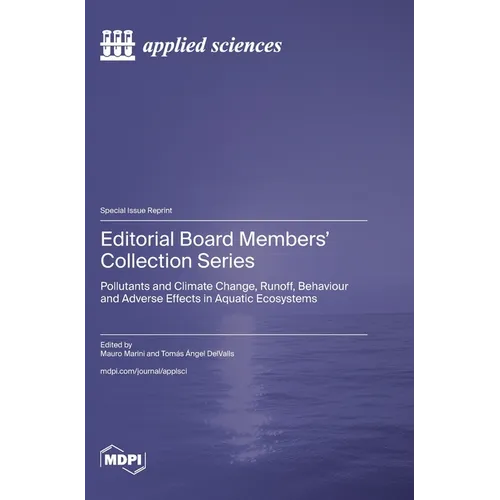 applied sciences

Special Issue Reprint

Editorial Board Members' Collection Series

Pollutants and Climate Change, Runoff, Behaviour and Adverse Effects in Aquatic Ecosystems

Edited by
Mauro Marini and Tomás Ángel DelValls

mdpi.com/journal/applsci

MDPI